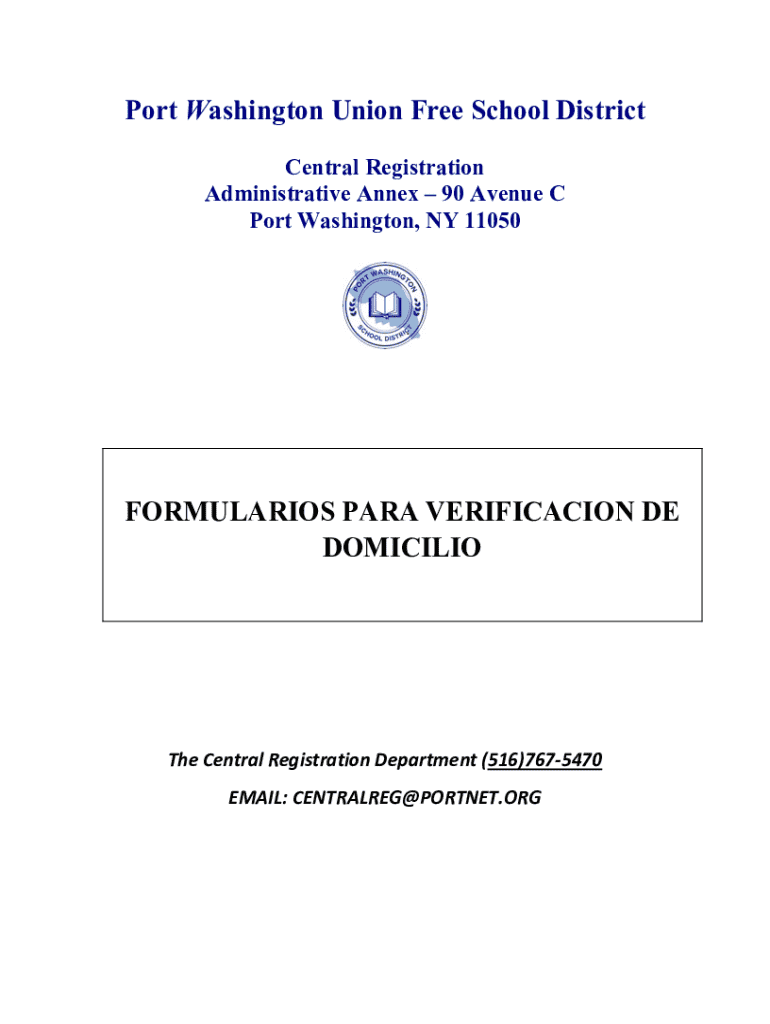 Port Washington Union Free School District

Central Registration
Administrative Annex – 90 Avenue C
Port Washington, NY 11050

PORT WASHINGTON SCHOOL DISTRICT

FORMULARIOS PARA VERIFICACION DE DOMICILIO

The Central Registration Department (516)767-5470

EMAIL: CENTRALREG@PORTNET.ORG